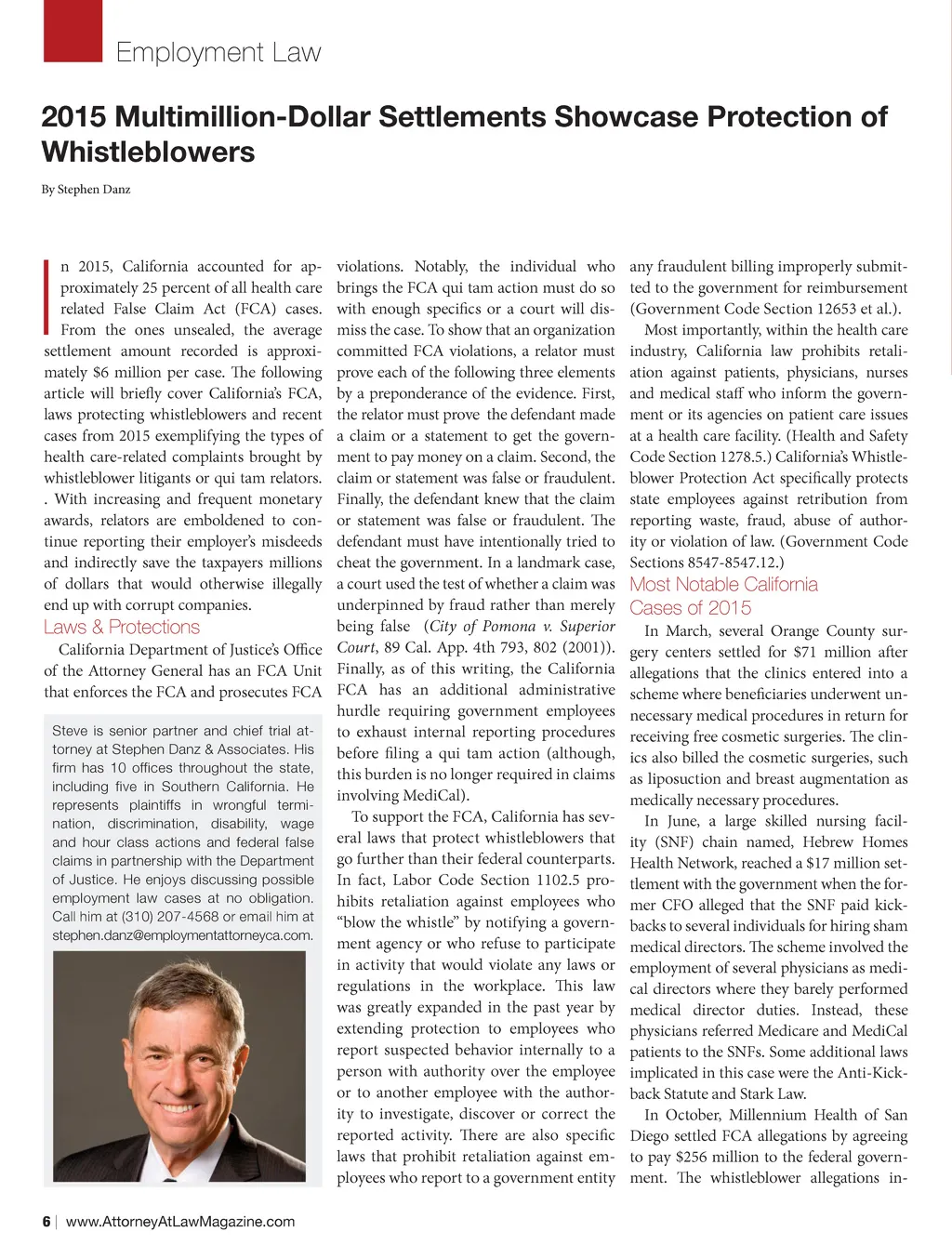 Employment Law

2015 Multimillion-Dollar Settlements Showcase Protection of Whistleblowers

By Stephen Danz

In 2015, California accounted for approximately 25 percent of all health care related False Claim Act (FCA) cases. From the ones unsealed, the average settlement amount recorded is approximately $6 million per case. The following article will briefly cover California's FCA, laws protecting whistleblowers and recent cases from 2015 exemplifying the types of health care-related complaints brought by whistleblower litigants or qui tam relators. . With increasing and frequent monetary awards, relators are emboldened to continue reporting their employer's misdeeds and indirectly save the taxpayers millions of dollars that would otherwise illegally end up with corrupt companies.

Laws & Protections

California Department of Justice's Office of the Attorney General has an FCA Unit that enforces the FCA and prosecutes FCA

Steve is senior partner and chief trial attorney at Stephen Danz & Associates. His firm has 10 offices throughout the state, including five in Southern California. He represents plaintiffs in wrongful termination, discrimination, disability, wage and hour class actions and federal false claims in partnership with the Department of Justice. He enjoys discussing possible employment law cases at no obligation. Call him at (310) 207-4568 or email him at stephen.danz@employmentattorneyca.com.

violations. Notably, the individual who brings the FCA qui tam action must do so with enough specifics or a court will dismiss the case. To show that an organization committed FCA violations, a relator must prove each of the following three elements by a preponderance of the evidence. First, the relator must prove the defendant made a claim or a statement to get the government to pay money on a claim. Second, the claim or statement was false or fraudulent. Finally, the defendant knew that the claim or statement was false or fraudulent. The defendant must have intentionally tried to cheat the government. In a landmark case, a court used the test of whether a claim was underpinned by fraud rather than merely being false (City of Pomona v. Superior Court, 89 Cal. App. 4th 793, 802 (2001)). Finally, as of this writing, the California FCA has an additional administrative hurdle requiring government employees to exhaust internal reporting procedures before filing a qui tam action (although, this burden is no longer required in claims involving MediCal).

To support the FCA, California has several laws that protect whistleblowers that go further than their federal counterparts. In fact, Labor Code Section 1102.5 prohibits retaliation against employees who "blow the whistle" by notifying a government agency or who refuse to participate in activity that would violate any laws or regulations in the workplace. This law was greatly expanded in the past year by extending protection to employees who report suspected behavior internally to a person with authority over the employee or to another employee with the authority to investigate, discover or correct the reported activity. There are also specific laws that prohibit retaliation against employees who report to a government entity

any fraudulent billing improperly submitted to the government for reimbursement (Government Code Section 12653 et al.).

Most importantly, within the health care industry, California law prohibits retaliation against patients, physicians, nurses and medical staff who inform the government or its agencies on patient care issues at a health care facility. (Health and Safety Code Section 1278.5.) California's Whistleblower Protection Act specifically protects state employees against retribution from reporting waste, fraud, abuse of authority or violation of law. (Government Code Sections 8547-8547.12.)

Most Notable California Cases of 2015

In March, several Orange County surgery centers settled for $71 million after allegations that the clinics entered into a scheme where beneficiaries underwent unnecessary medical procedures in return for receiving free cosmetic surgeries. The clinics also billed the cosmetic surgeries, such as liposuction and breast augmentation as medically necessary procedures.

In June, a large skilled nursing facility (SNF) chain named, Hebrew Homes Health Network, reached a $17 million settlement with the government when the former CFO alleged that the SNF paid kickbacks to several individuals for hiring sham medical directors. The scheme involved the employment of several physicians as medical directors where they barely performed medical director duties. Instead, these physicians referred Medicare and MediCal patients to the SNFs. Some additional laws implicated in this case were the Anti-Kickback Statute and Stark Law.

In October, Millennium Health of San Diego settled FCA allegations by agreeing to pay $256 million to the federal government. The whistleblower allegations in-

6 | www.AttorneyAtLawMagazine.com